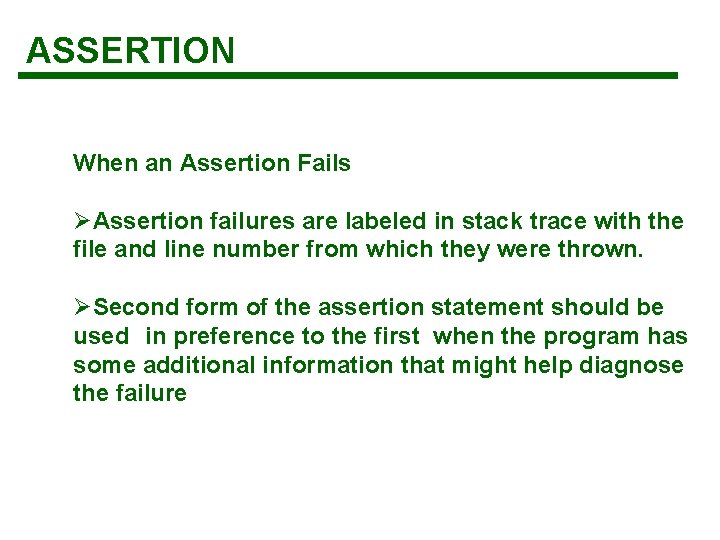 ASSERTION

When an Assertion Fails

➢Assertion failures are labeled in stack trace with the file and line number from which they were thrown.

➢Second form of the assertion statement should be used in preference to the first when the program has some additional information that might help diagnose the failure